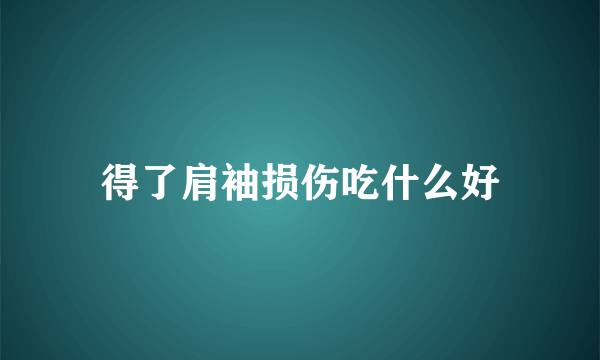 得了肩袖损伤吃什么好